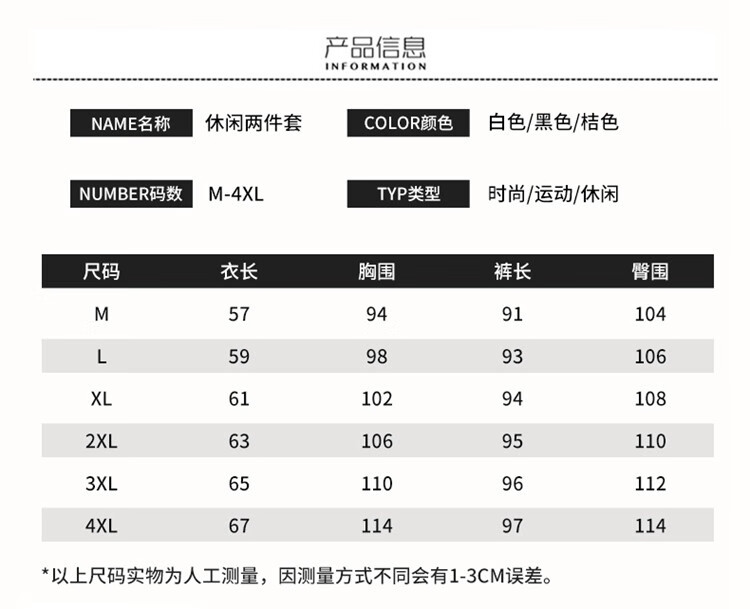 产品信息
INFORMATION

NAME名称 休闲两件套

COLOR颜色 白色/黑色/桔色

NUMBER码数 M-4XL

TYP类型 时尚/运动/休闲

| 尺码 | 衣长 | 胸围 | 裤长 | 臀围 |
|---|---|---|---|---|
| M | 57 | 94 | 91 | 104 |
| L | 59 | 98 | 93 | 106 |
| XL | 61 | 102 | 94 | 108 |
| 2XL | 63 | 106 | 95 | 110 |
| 3XL | 65 | 110 | 96 | 112 |
| 4XL | 67 | 114 | 97 | 114 |

*以上尺码实物为人工测量，因测量方式不同会有1-3CM误差。